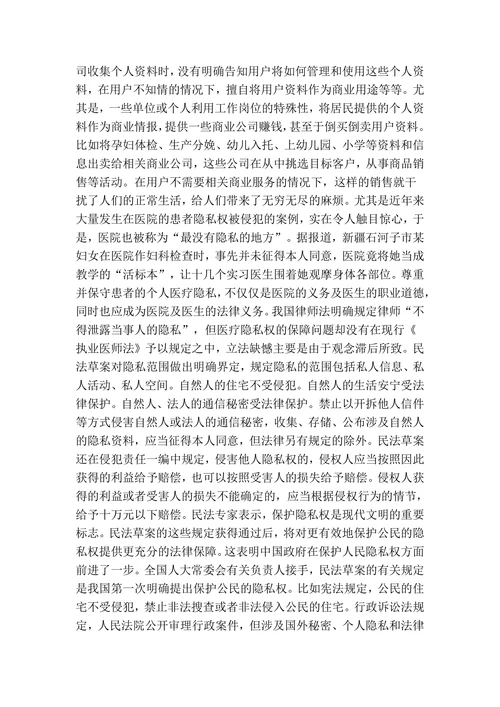 司收集个人资料时，没有明确告知用户将如何管理和使用这些个人资料，在用户不知情的情况下，擅自将用户资料作为商业用途等等。尤其是，一些单位或个人利用工作岗位的特殊性，将居民提供的个人资料作为商业情报，提供一些商业公司赚钱，甚至于倒买倒卖用户资料。比如将孕妇体检、生产分娩、幼儿入托、上幼儿园、小学等资料和信息出卖给相关商业公司，这些公司在从中挑选目标客户，从事商品销售等活动。在用户不需要相关商业服务的情况下，这样的销售就干扰了人们的正常生活，给人们带来了无穷无尽的麻烦。尤其是近年来大量发生在医院的患者隐私权被侵犯的案例，实在令人触目惊心，于是，医院也被称为“最没有隐私的地方”。据报道，新疆石河子市某妇女在医院作妇科检查时，事先并未征得本人同意，医院竟将她当成教学的“活标本”，让十几个实习医生围着她观摩身体各部位。尊重并保守患者的个人医疗隐私，不仅仅是医院的义务及医生的职业道德，同时也应成为医院及医生的法律义务。我国律师法明确规定律师“不得泄露当事人的隐私”，但医疗隐私权的保障问题却没有在现行《执业医师法》予以规定之中，立法缺憾主要是由于观念滞后所致。民法草案对隐私范围做出明确界定，规定隐私的范围包括私人信息、私人活动、私人空间。自然人的住宅不受侵犯。自然人的生活安宁受法律保护。自然人、法人的通信秘密受法律保护。禁止以开拆他人信件等方式侵害自然人或法人的通信秘密，收集、存储、公布涉及自然人的隐私资料，应当征得本人同意，但法律另有规定的除外。民法草案还在侵犯责任一编中规定，侵害他人隐私权的，侵权人应当按照因此获得的利益给予赔偿，也可以按照受害人的损失给予赔偿。侵权人获得的利益或者受害人的损失不能确定的，应当根据侵权行为的情节，给予十万元以下赔偿。民法专家表示，保护隐私权是现代文明的重要标志。民法草案的这些规定获得通过后，将对更有效地保护公民的隐私权提供更充分的法律保障。这表明中国政府在保护人民隐私权方面前进了一步。全国人大常委会有关负责人接手，民法草案的有关规定是我国第一次明确提出保护公民的隐私权。比如宪法规定，公民的住宅不受侵犯，禁止非法搜查或者非法侵入公民的住宅。行政诉讼法规定，人民法院公开审理行政案件，但涉及国外秘密、个人隐私和法律